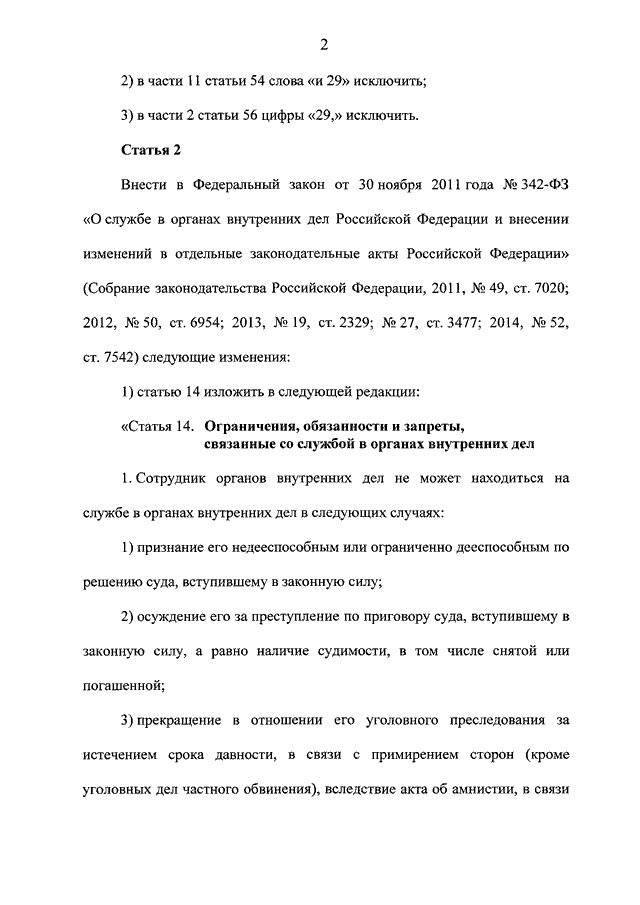 2

2) в части 11 статьи 54 слова «и 29» исключить;

3) в части 2 статьи 56 цифры «29,» исключить.

Статья 2

Внести в Федеральный закон от 30 ноября 2011 года № 342-ФЗ «О службе в органах внутренних дел Российской Федерации и внесении изменений в отдельные законодательные акты Российской Федерации» (Собрание законодательства Российской Федерации, 2011, № 49, ст. 7020; 2012, № 50, ст. 6954; 2013, № 19, ст. 2329; № 27, ст. 3477; 2014, № 52, ст. 7542) следующие изменения:

1) статью 14 изложить в следующей редакции:

«Статья 14. Ограничения, обязанности и запреты, связанные со службой в органах внутренних дел

1. Сотрудник органов внутренних дел не может находиться на службе в органах внутренних дел в следующих случаях:

1) признание его недееспособным или ограниченно дееспособным по решению суда, вступившему в законную силу;

2) осуждение его за преступление по приговору суда, вступившему в законную силу, а равно наличие судимости, в том числе снятой или погашенной;

3) прекращение в отношении его уголовного преследования за истечением срока давности, в связи с примирением сторон (кроме уголовных дел частного обвинения), вследствие акта об амнистии, в связи